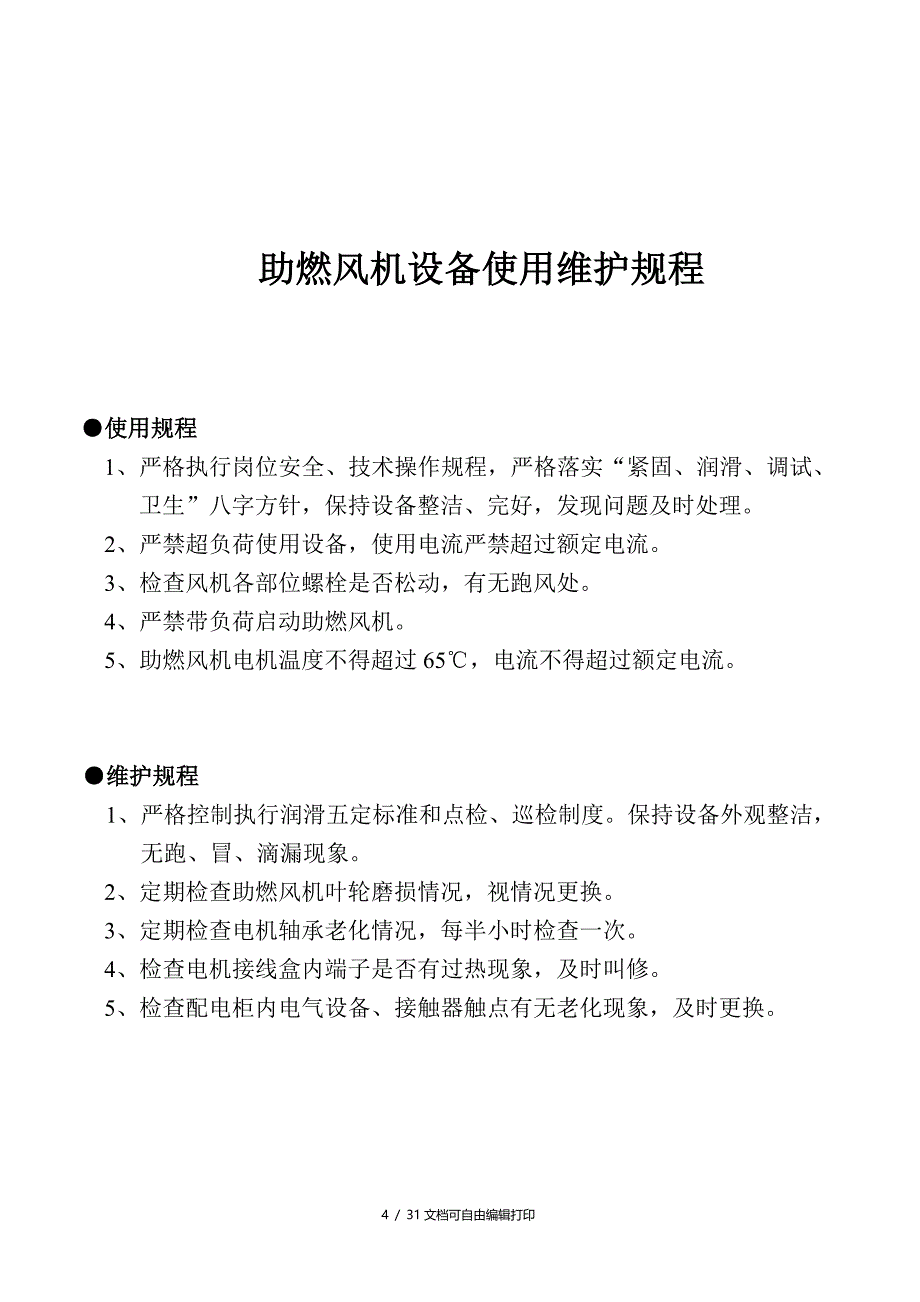 助燃风机设备使用维护规程

●使用规程

1、严格执行岗位安全、技术操作规程，严格落实“紧固、润滑、调试、卫生”八字方针，保持设备整洁、完好，发现问题及时处理。

2、严禁超负荷使用设备，使用电流严禁超过额定电流。

3、检查风机各部位螺栓是否松动，有无跑风处。

4、严禁带负荷启动助燃风机。

5、助燃风机电机温度不得超过 65℃，电流不得超过额定电流。

●维护规程

1、严格控制执行润滑五定标准和点检、巡检制度。保持设备外观整洁，无跑、冒、滴漏现象。

2、定期检查助燃风机叶轮磨损情况，视情况更换。

3、定期检查电机轴承老化情况，每半小时检查一次。

4、检查电机接线盒内端子是否有过热现象，及时叫修。

5、检查配电柜内电气设备、接触器触点有无老化现象，及时更换。

4 / 31 文档可自由编辑打印